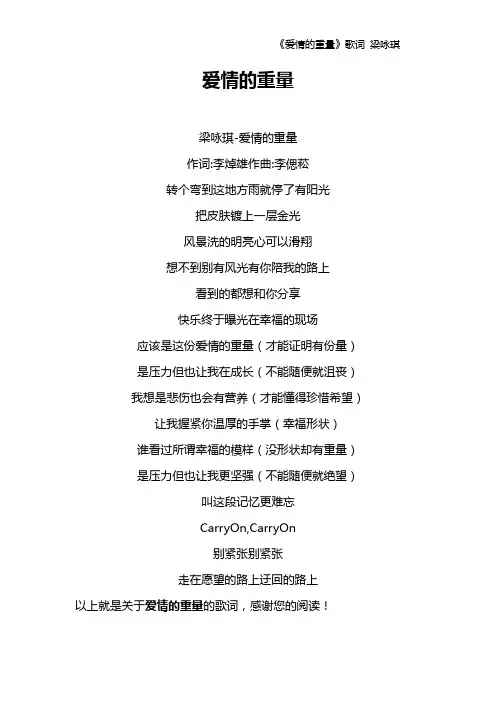 《爱情的重量》歌词 梁咏琪

爱情的重量

梁咏琪-爱情的重量

作词:李焯雄作曲:李偲菘

转个弯到这地方雨就停了有阳光

把皮肤镀上一层金光

风景洗的明亮心可以滑翔

想不到别有风光有你陪我的路上

看到的都想和你分享

快乐终于曝光在幸福的现场

应该是这份爱情的重量（才能证明有份量）

是压力但也让我在成长（不能随便就沮丧）

我想是悲伤也会有营养（才能懂得珍惜希望）

让我握紧你温厚的手掌（幸福形状）

谁看过所谓幸福的模样（没形状却有重量）

是压力但也让我更坚强（不能随便就绝望）

叫这段记忆更难忘

CarryOn,CarryOn

别紧张别紧张

走在愿望的路上迂回的路上

以上就是关于爱情的重量的歌词，感谢您的阅读！